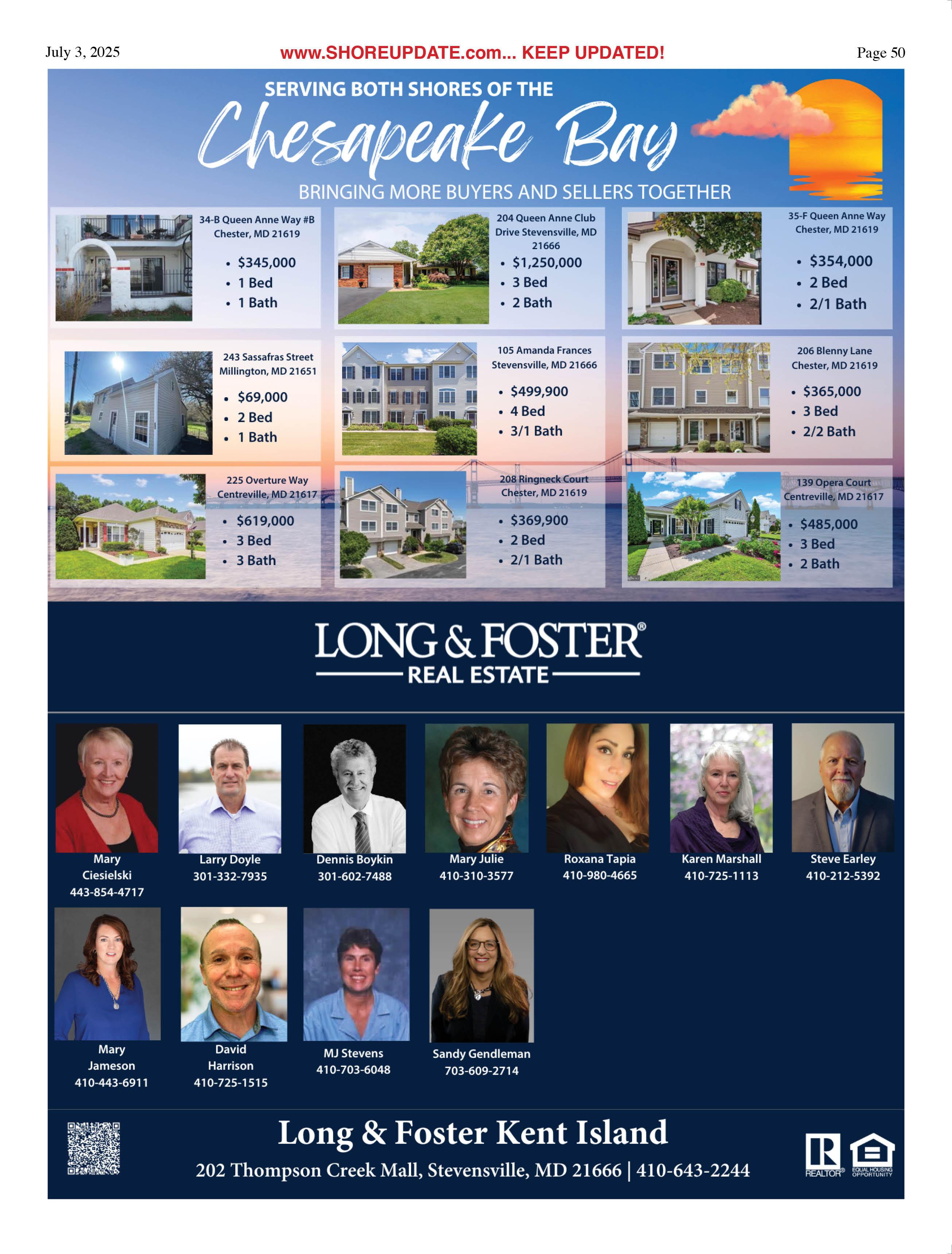 July 3, 2025 www.SHOREUPDATE.com... KEEP UPDATED! Page 50

SERVING BOTH SHORES OF THE
Chesapeake Bay
BRINGING MORE BUYERS AND SELLERS TOGETHER

34-B Queen Anne Way #B
Chester, MD 21619
• $345,000
• 1 Bed
• 1 Bath

204 Queen Anne Club Drive Stevensville, MD 21666
• $1,250,000
• 3 Bed
• 2 Bath

35-F Queen Anne Way
Chester, MD 21619
• $354,000
• 2 Bed
• 2/1 Bath

243 Sassafras Street
Millington, MD 21651
• $69,000
• 2 Bed
• 1 Bath

105 Amanda Frances
Stevensville, MD 21666
• $499,900
• 4 Bed
• 3/1 Bath

206 Blenny Lane
Chester, MD 21619
• $365,000
• 3 Bed
• 2/2 Bath

225 Overture Way
Centreville, MD 21617
• $619,000
• 3 Bed
• 3 Bath

208 Ringneck Court
Chester, MD 21619
• $369,900
• 2 Bed
• 2/1 Bath

139 Opera Court
Centreville, MD 21617
• $485,000
• 3 Bed
• 2 Bath

LONG & FOSTER®
REAL ESTATE

Mary Ciesielski
443-854-4717

Larry Doyle
301-332-7935

Dennis Boykin
301-602-7488

Mary Julie
410-310-3577

Roxana Tapia
410-980-4665

Karen Marshall
410-725-1113

Steve Earley
410-212-5392

Mary Jameson
410-443-6911

David Harrison
410-725-1515

MJ Stevens
410-703-6048

Sandy Gendleman
703-609-2714

Long & Foster Kent Island
202 Thompson Creek Mall, Stevensville, MD 21666 | 410-643-2244

REALTOR®
EQUAL HOUSING OPPORTUNITY